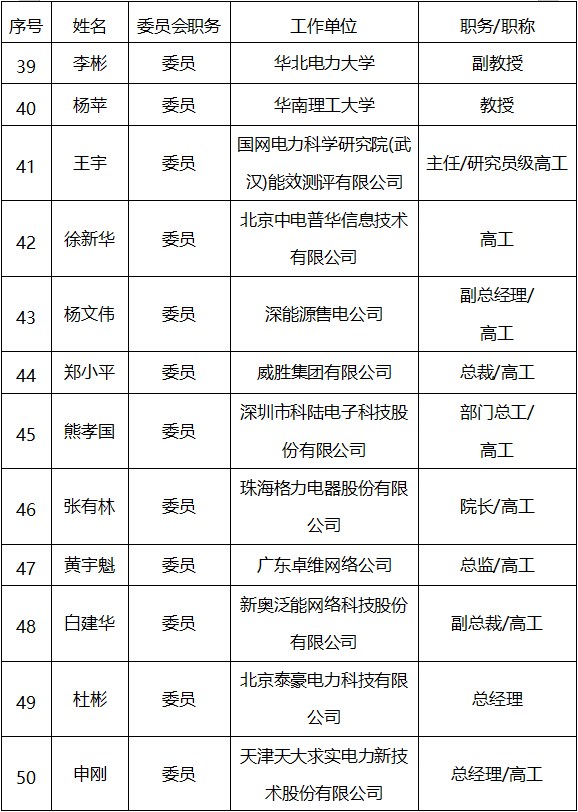 | 序号 | 姓名 | 委员会职务 | 工作单位 | 职务/职称 |
|---|---|---|---|---|
| 39 | 李彬 | 委员 | 华北电力大学 | 副教授 |
| 40 | 杨苹 | 委员 | 华南理工大学 | 教授 |
| 41 | 王宇 | 委员 | 国网电力科学研究院(武汉)能效测评有限公司 | 主任/研究员级高工 |
| 42 | 徐新华 | 委员 | 北京中电普华信息技术有限公司 | 高工 |
| 43 | 杨文伟 | 委员 | 深能源售电公司 | 副总经理/高工 |
| 44 | 郑小平 | 委员 | 威胜集团有限公司 | 总裁/高工 |
| 45 | 熊孝国 | 委员 | 深圳市科陆电子科技股份有限公司 | 部门总工/高工 |
| 46 | 张有林 | 委员 | 珠海格力电器股份有限公司 | 院长/高工 |
| 47 | 黄宇魁 | 委员 | 广东卓维网络公司 | 总监/高工 |
| 48 | 白建华 | 委员 | 新奥泛能网络科技股份有限公司 | 副总裁/高工 |
| 49 | 杜彬 | 委员 | 北京泰豪电力科技有限公司 | 总经理 |
| 50 | 申刚 | 委员 | 天津天大求实电力新技术股份有限公司 | 总经理/高工 |